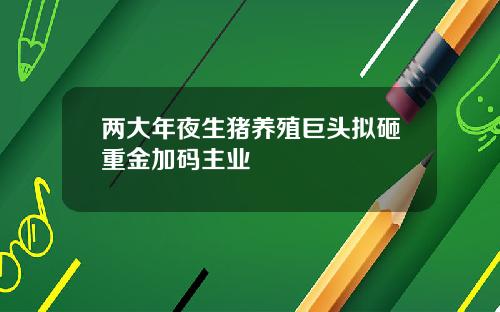 两大年夜生猪养殖巨头拟砸重金加码主业